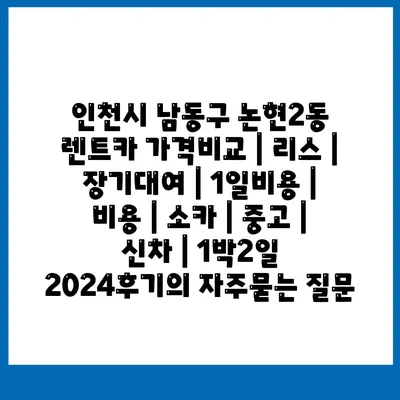 인천시 남동구 논현2동 렌트카 가격비교 | 리스 | 장기대여 | 1일비용 | 비용 | 소카 | 중고 | 신차 | 1박2일 2024후기의 자주묻는 질문